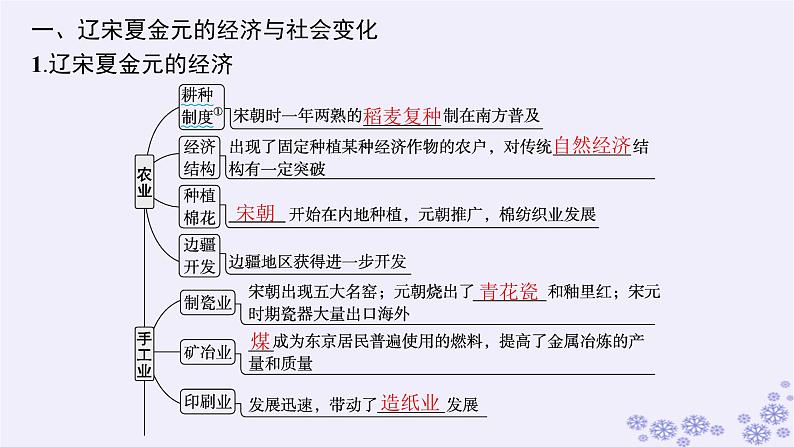 一、辽宋夏金元的经济与社会变化

1.辽宋夏金元的经济

农业

耕种制度①　宋朝时一年两熟的稻麦复种制在南方普及

经济结构　出现了固定种植某种经济作物的农户，对传统自然经济结构有一定突破

种植棉花　宋朝开始在内地种植，元朝推广，棉纺织业发展

边疆开发　边疆地区获得进一步开发

手工业

制瓷业　宋朝出现五大名窑；元朝烧出了青花瓷和釉里红；宋元时期瓷器大量出口海外

矿冶业　煤成为东京居民普遍使用的燃料，提高了金属冶炼的产量和质量

印刷业　发展迅速，带动了造纸业发展